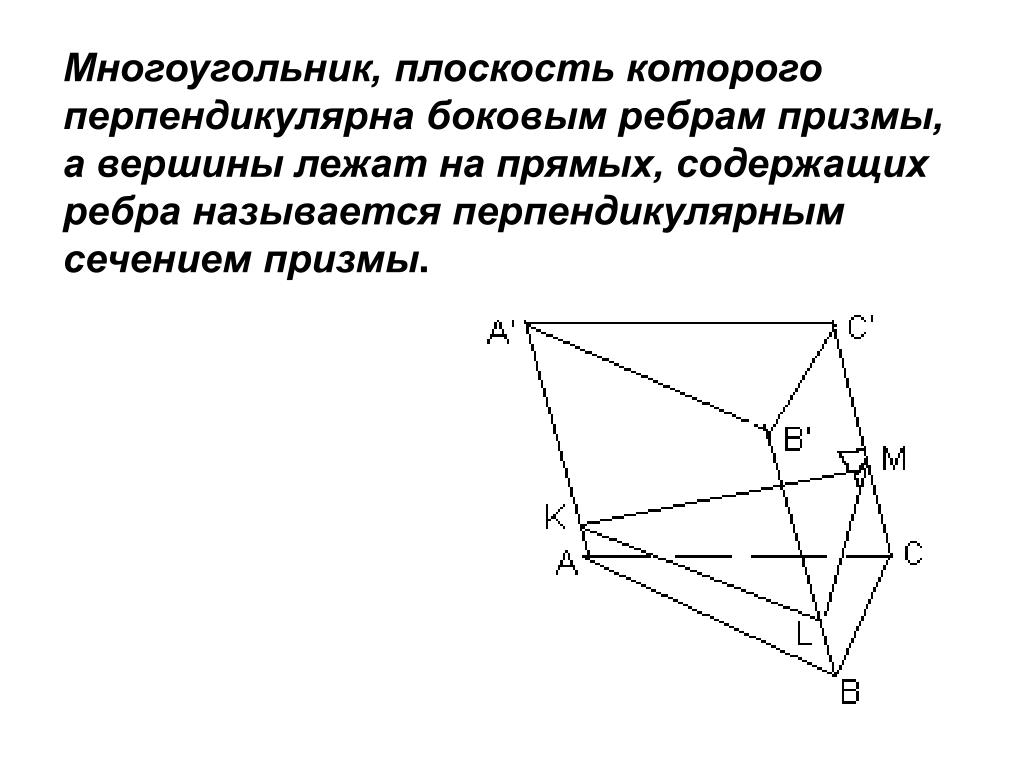 Многоугольник, плоскость которого перпендикулярна боковым ребрам призмы, а вершины лежат на прямых, содержащих ребра называется перпендикулярным сечением призмы.

A'
C'
B'
M
K
A
C
L
B